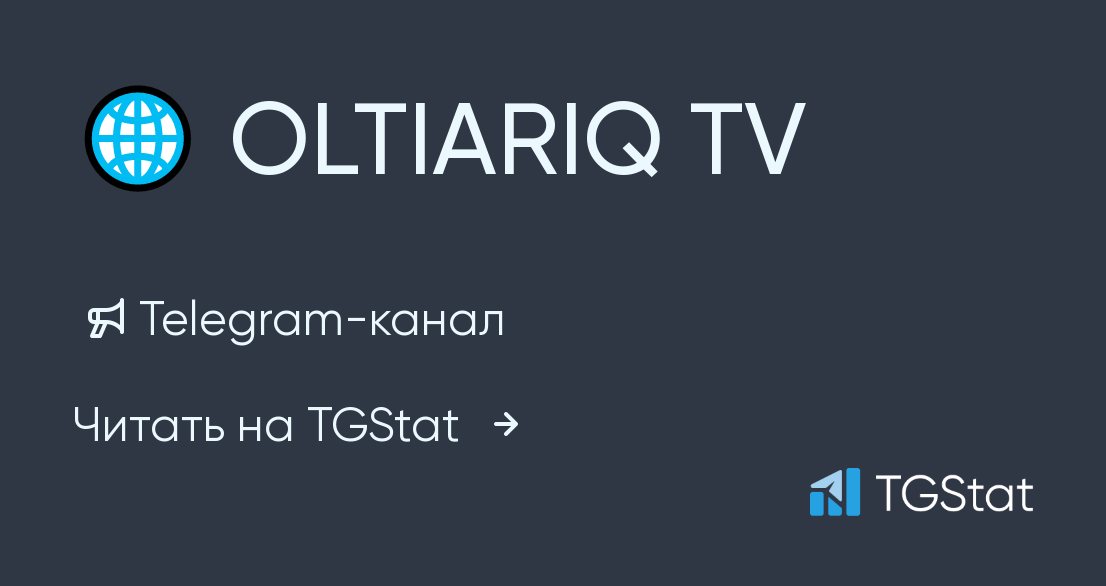 OLTIARIQ TV

Telegram-канал

Читать на TGStat →

TGStat